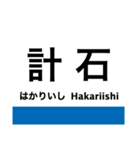 計石

はかりいし Hakariishi